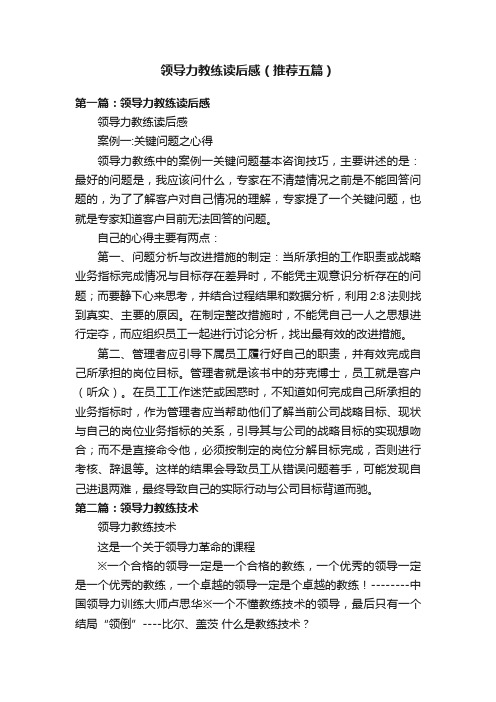 领导力教练读后感（推荐五篇）

第一篇：领导力教练读后感

领导力教练读后感

案例一:关键问题之心得

领导力教练中的案例一关键问题基本咨询技巧，主要讲述的是：最好的问题是，我应该问什么，专家在不清楚情况之前是不能回答问题的，为了了解客户对自己情况的理解，专家提了一个关键问题，也就是专家知道客户目前无法回答的问题。

自己的心得主要有两点：

第一、问题分析与改进措施的制定：当所承担的工作职责或战略业务指标完成情况与目标存在差异时，不能凭主观意识分析存在的问题；而要静下心来思考，并结合过程结果和数据分析，利用 2:8 法则找到真实、主要的原因。在制定整改措施时，不能凭自己一人之思想进行定夺，而应组织员工一起进行讨论分析，找出最有效的改进措施。

第二、管理者应引导下属员工履行好自己的职责，并有效完成自己所承担的岗位目标。管理者就是该书中的芬克博士，员工就是客户（听众）。在员工工作迷茫或困惑时，不知道如何完成自己所承担的业务指标时，作为管理者应当帮助他们了解当前公司战略目标、现状与自己的岗位业务指标的关系，引导其与公司的战略目标的实现想吻合；而不是直接命令他，必须按制定的岗位分解目标完成，否则进行考核、辞退等。这样的结果会导致员工从错误问题着手，可能发现自己进退两难，最终导致自己的实际行动与公司目标背道而驰。

第二篇：领导力教练技术

领导力教练技术

这是一个关于领导力革命的课程

※一个合格的领导一定是一个合格的教练，一个优秀的领导一定是一个优秀的教练，一个卓越的领导一定是个卓越的教练！--------中国领导力训练大师卢思华※一个不懂教练技术的领导，最后只有一个结局“领倒”----比尔、盖茨 什么是教练技术？